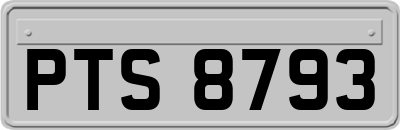 PTS 8793